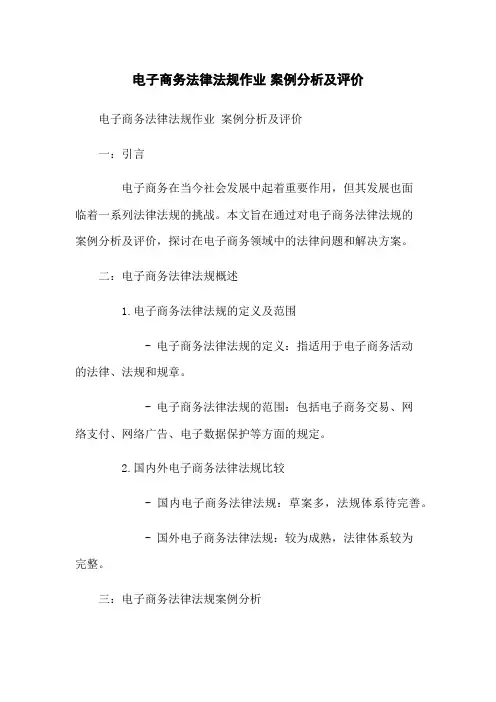 电子商务法律法规作业 案例分析及评价

电子商务法律法规作业 案例分析及评价

一：引言

电子商务在当今社会发展中起着重要作用，但其发展也面临着一系列法律法规的挑战。本文旨在通过对电子商务法律法规的案例分析及评价，探讨在电子商务领域中的法律问题和解决方案。

二：电子商务法律法规概述

1.电子商务法律法规的定义及范围

- 电子商务法律法规的定义：指适用于电子商务活动的法律、法规和规章。

- 电子商务法律法规的范围：包括电子商务交易、网络支付、网络广告、电子数据保护等方面的规定。

2.国内外电子商务法律法规比较

- 国内电子商务法律法规：草案多，法规体系待完善。

- 国外电子商务法律法规：较为成熟，法律体系较为完整。

三：电子商务法律法规案例分析